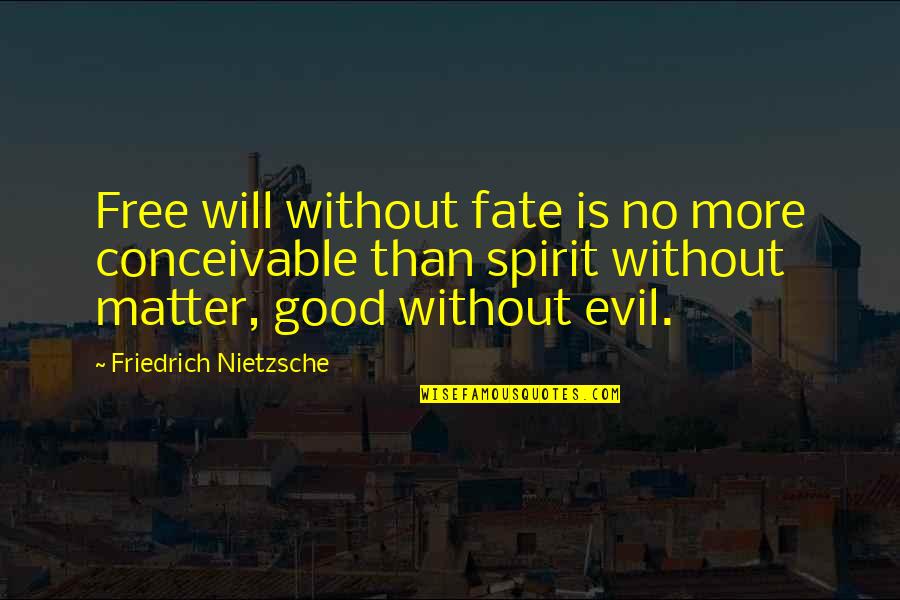 Free will without fate is no more conceivable than spirit without matter, good without evil.

~ Friedrich Nietzsche

WISEFAMOUSQUOTES.COM